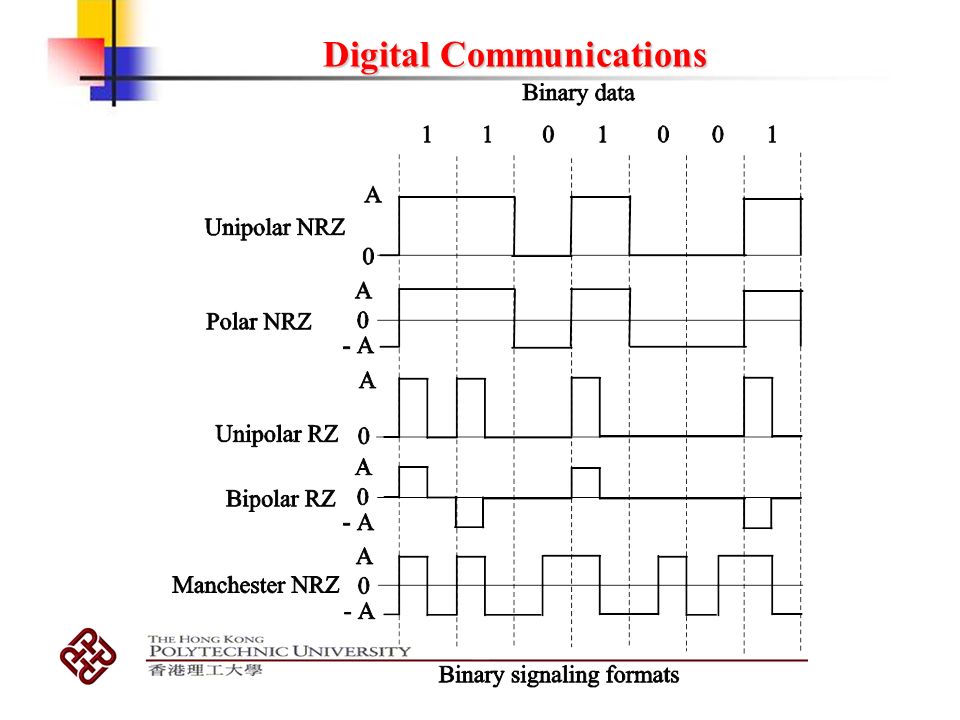 Digital Communications

Binary data

1 1 0 1 0 0 1

Unipolar NRZ A 0

Polar NRZ A 0 - A

Unipolar RZ A 0

Bipolar RZ A 0 - A

Manchester NRZ A 0 - A

THE HONG KONG POLYTECHNIC UNIVERSITY 香港理工大學

Binary signaling formats